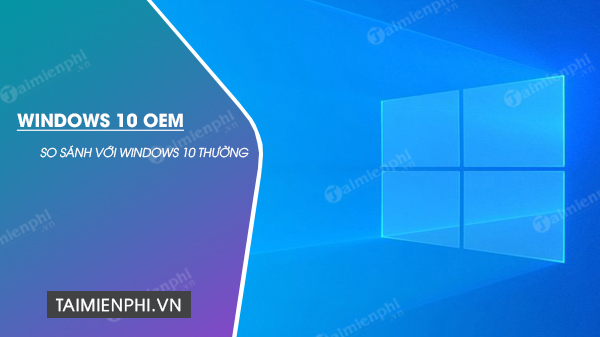 WINDOWS 10 OEM

SO SÁNH VỚI WINDOWS 10 THƯỜNG

TAIMIENPHI.VN

Taimienphi.vn